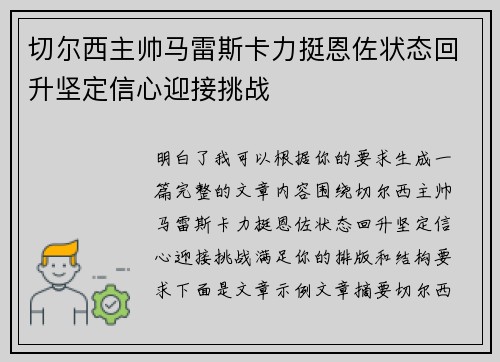 切尔西主帅马雷斯卡力挺恩佐状态回升坚定信心迎接挑战

明白了我可以根据你的要求生成一篇完整的文章内容围绕切尔西主帅马雷斯卡力挺恩佐状态回升坚定信心迎接挑战满足你的排版和结构要求下面是文章示例文章摘要切尔西